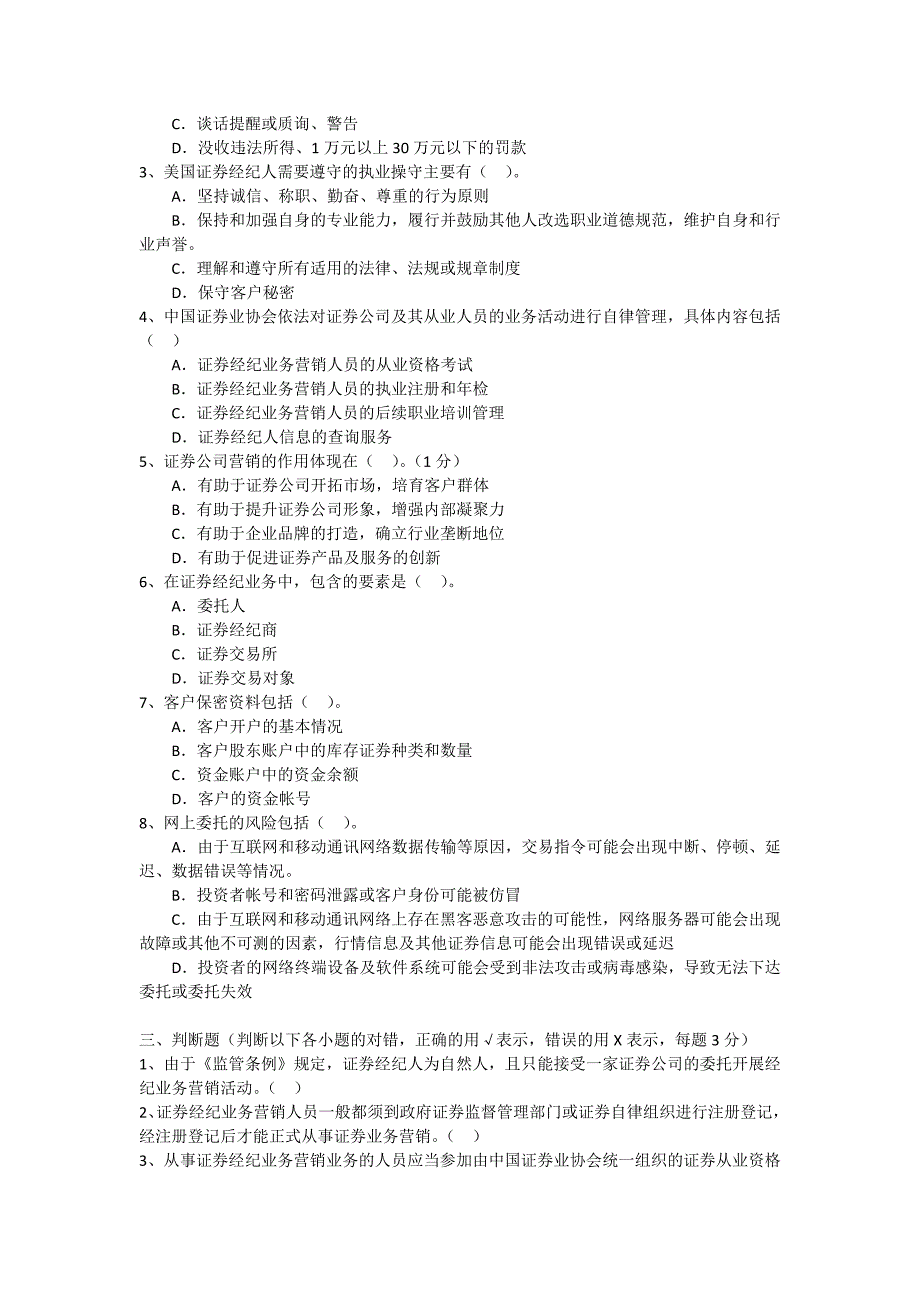 C. 谈话提醒或质询、警告

D. 没收违法所得、1 万元以上 30 万元以下的罚款

3、美国证券经纪人需要遵守的执业操守主要有（ ）。

A. 坚持诚信、称职、勤奋、尊重的行为原则

B. 保持和加强自身的专业能力，履行并鼓励其他人改选职业道德规范，维护自身和行业声誉。

C. 理解和遵守所有适用的法律、法规或规章制度

D. 保守客户秘密

4、中国证券业协会依法对证券公司及其从业人员的业务活动进行自律管理，具体内容包括（ ）

A. 证券经纪业务营销人员的从业资格考试

B. 证券经纪业务营销人员的执业注册和年检

C. 证券经纪业务营销人员的后续职业培训管理

D. 证券经纪人信息的查询服务

5、证券公司营销的作用体现在（ ）。（1 分）

A. 有助于证券公司开拓市场，培育客户群体

B. 有助于提升证券公司形象，增强内部凝聚力

C. 有助于企业品牌的打造，确立行业垄断地位

D. 有助于促进证券产品及服务的创新

6、在证券经纪业务中，包含的要素是（ ）。

A. 委托人

B. 证券经纪商

C. 证券交易所

D. 证券交易对象

7、客户保密资料包括（ ）。

A. 客户开户的基本情况

B. 客户股东账户中的库存证券种类和数量

C. 资金账户中的资金余额

D. 客户的资金帐号

8、网上委托的风险包括（ ）。

A. 由于互联网和移动通讯网络数据传输等原因，交易指令可能会出现中断、停顿、延迟、数据错误等情况。

B. 投资者帐号和密码泄露或客户身份可能被仿冒

C. 由于互联网和移动通讯网络上存在黑客恶意攻击的可能性，网络服务器可能会出现故障或其他不可测的因素，行情信息及其他证券信息可能会出现错误或延迟

D. 投资者的网络终端设备及软件系统可能会受到非法攻击或病毒感染，导致无法下达委托或委托失效

三、判断题（判断以下各小题的对错，正确的用 √ 表示，错误的用 X 表示，每题 3 分）

1、由于《监管条例》规定，证券经纪人为自然人，且只能接受一家证券公司的委托开展经纪业务营销活动。（ ）

2、证券经纪业务营销人员一般都须到政府证券监督管理部门或证券自律组织进行注册登记，经注册登记后才能正式从事证券业务营销。（ ）

3、从事证券经纪业务营销业务的人员应当参加由中国证券业协会统一组织的证券从业资格